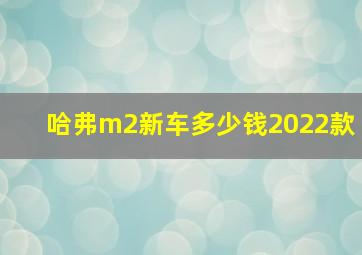 哈弗m2新车多少钱2022款